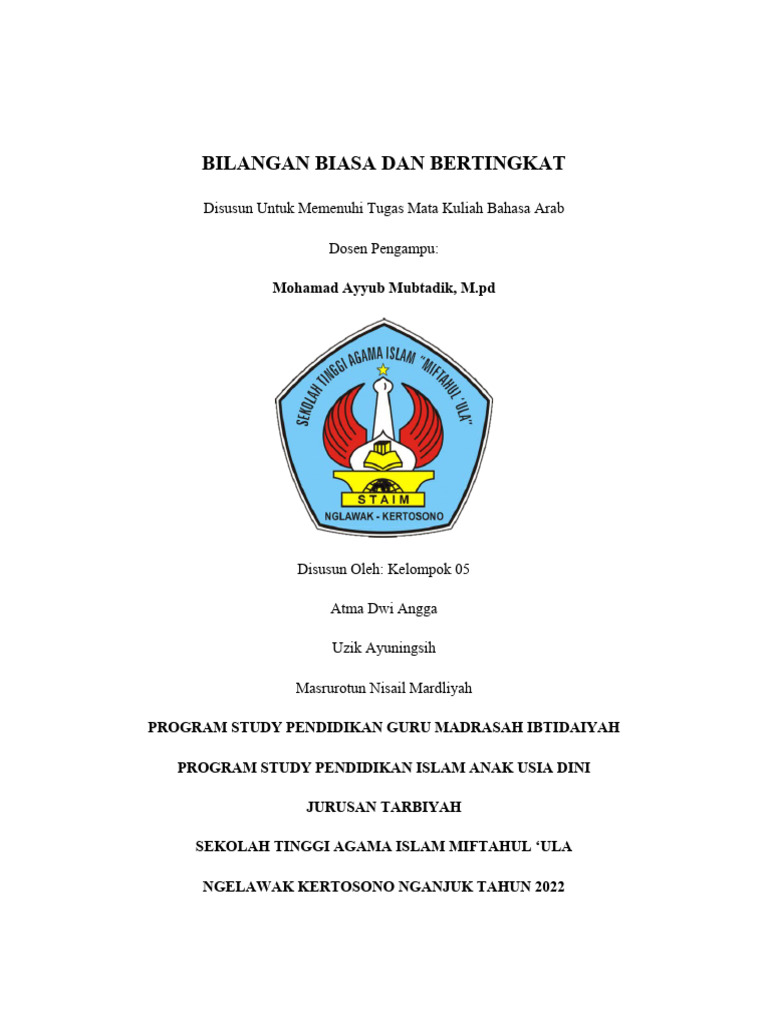 BILANGAN BIASA DAN BERTINGKAT

Disusun Untuk Memenuhi Tugas Mata Kuliah Bahasa Arab

Dosen Pengampu:

Mohamad Ayyub Mubtadik, M.pd

SEKOLAH TINGGI AGAMA ISLAM "MIFTAHUL 'ULA"

STAIM

NGLAWAK - KERTOSONO

Disusun Oleh: Kelompok 05

Atma Dwi Angga

Uzik Ayuningsih

Masrurotun Nisail Mardliyah

PROGRAM STUDY PENDIDIKAN GURU MADRASAH IBTIDAIYAH

PROGRAM STUDY PENDIDIKAN ISLAM ANAK USIA DINI

JURUSAN TARBIYAH

SEKOLAH TINGGI AGAMA ISLAM MIFTAHUL 'ULA

NGELAWAK KERTOSONO NGANJUK TAHUN 2022